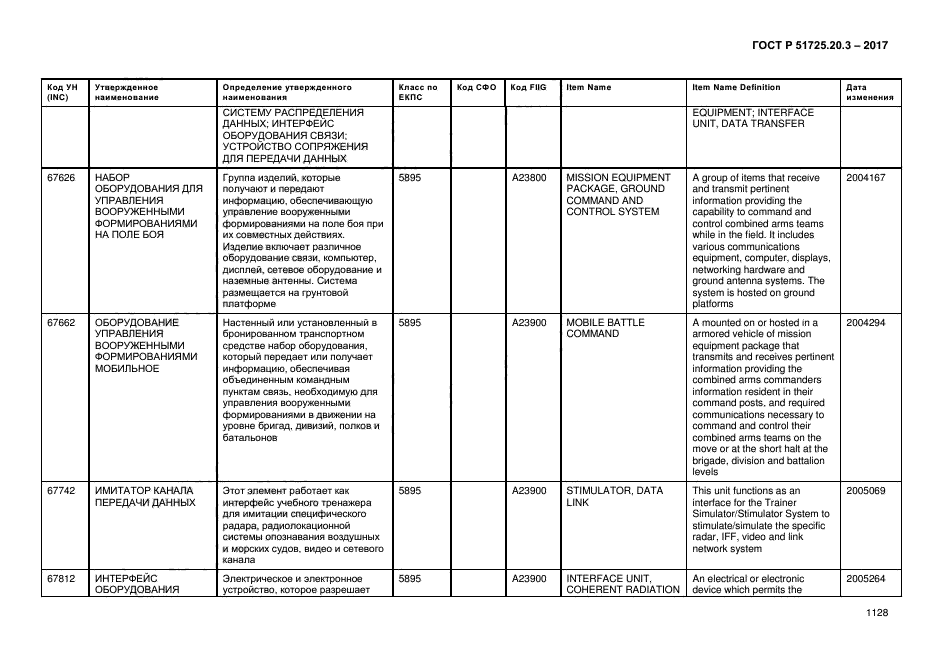 ГОСТ Р 51725.20.3 – 2017

| Код УН (INC) | Утвержденное наименование | Определение утвержденного наименования | Класс по ЕКПС | Код СФО | Код FIIG | Item Name | Item Name Definition | Дата изменения |
|---|---|---|---|---|---|---|---|---|
| | | СИСТЕМУ РАСПРЕДЕЛЕНИЯ ДАННЫХ; ИНТЕРФЕЙС ОБОРУДОВАНИЯ СВЯЗИ; УСТРОЙСТВО СОПРЯЖЕНИЯ ДЛЯ ПЕРЕДАЧИ ДАННЫХ | | | | | EQUIPMENT; INTERFACE UNIT, DATA TRANSFER | |
| 67626 | НАБОР ОБОРУДОВАНИЯ ДЛЯ УПРАВЛЕНИЯ ВООРУЖЕННЫМИ ФОРМИРОВАНИЯМИ НА ПОЛЕ БОЯ | Группа изделий, которые получают и передают информацию, обеспечивающую управление вооруженными формированиями на поле боя при их совместных действиях. Изделие включает различное оборудование связи, компьютер, дисплей, сетевое оборудование и наземные антенны. Система размещается на грунтовой платформе | 5895 | | A23800 | MISSION EQUIPMENT PACKAGE, GROUND COMMAND AND CONTROL SYSTEM | A group of items that receive and transmit pertinent information providing the capability to command and control combined arms teams while in the field. It includes various communications equipment, computer, displays, networking hardware and ground antenna systems. The system is hosted on ground platforms | 2004167 |
| 67662 | ОБОРУДОВАНИЕ УПРАВЛЕНИЯ ВООРУЖЕННЫМИ ФОРМИРОВАНИЯМИ МОБИЛЬНОЕ | Настенный или установленный в бронированном транспортном средстве набор оборудования, который передает или получает информацию, обеспечивая объединенным командным пунктам связь, необходимую для управления вооруженными формированиями в движении на уровне бригад, дивизий, полков и батальонов | 5895 | | A23900 | MOBILE BATTLE COMMAND | A mounted on or hosted in a armored vehicle of mission equipment package that transmits and receives pertinent information providing the combined arms commanders information resident in their command posts, and required communications necessary to command and control their combined arms teams on the move or at the short halt at the brigade, division and battalion levels | 2004294 |
| 67742 | ИМИТАТОР КАНАЛА ПЕРЕДАЧИ ДАННЫХ | Этот элемент работает как интерфейс учебного тренажера для имитации специфического радара, радиолокационной системы опознавания воздушных и морских судов, видео и сетевого канала | 5895 | | A23900 | STIMULATOR, DATA LINK | This unit functions as an interface for the Trainer Simulator/Stimulator System to stimulate/simulate the specific radar, IFF, video and link network system | 2005069 |
| 67812 | ИНТЕРФЕЙС ОБОРУДОВАНИЯ | Электрическое и электронное устройство, которое разрешает | 5895 | | A23900 | INTERFACE UNIT, COHERENT RADIATION | An electrical or electronic device which permits the | 2005264 |

1128